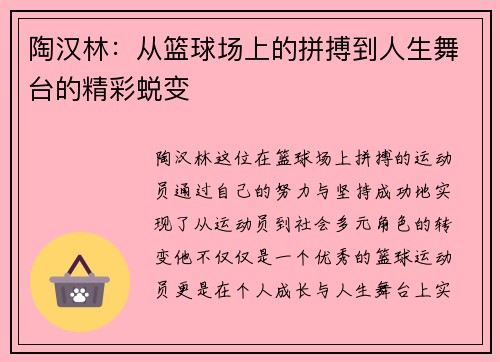 陶汉林：从篮球场上的拼搏到人生舞台的精彩蜕变

陶汉林这位在篮球场上拼搏的运动员通过自己的努力与坚持成功地实现了从运动员到社会多元角色的转变他不仅仅是一个优秀的篮球运动员更是在个人成长与人生舞台上实